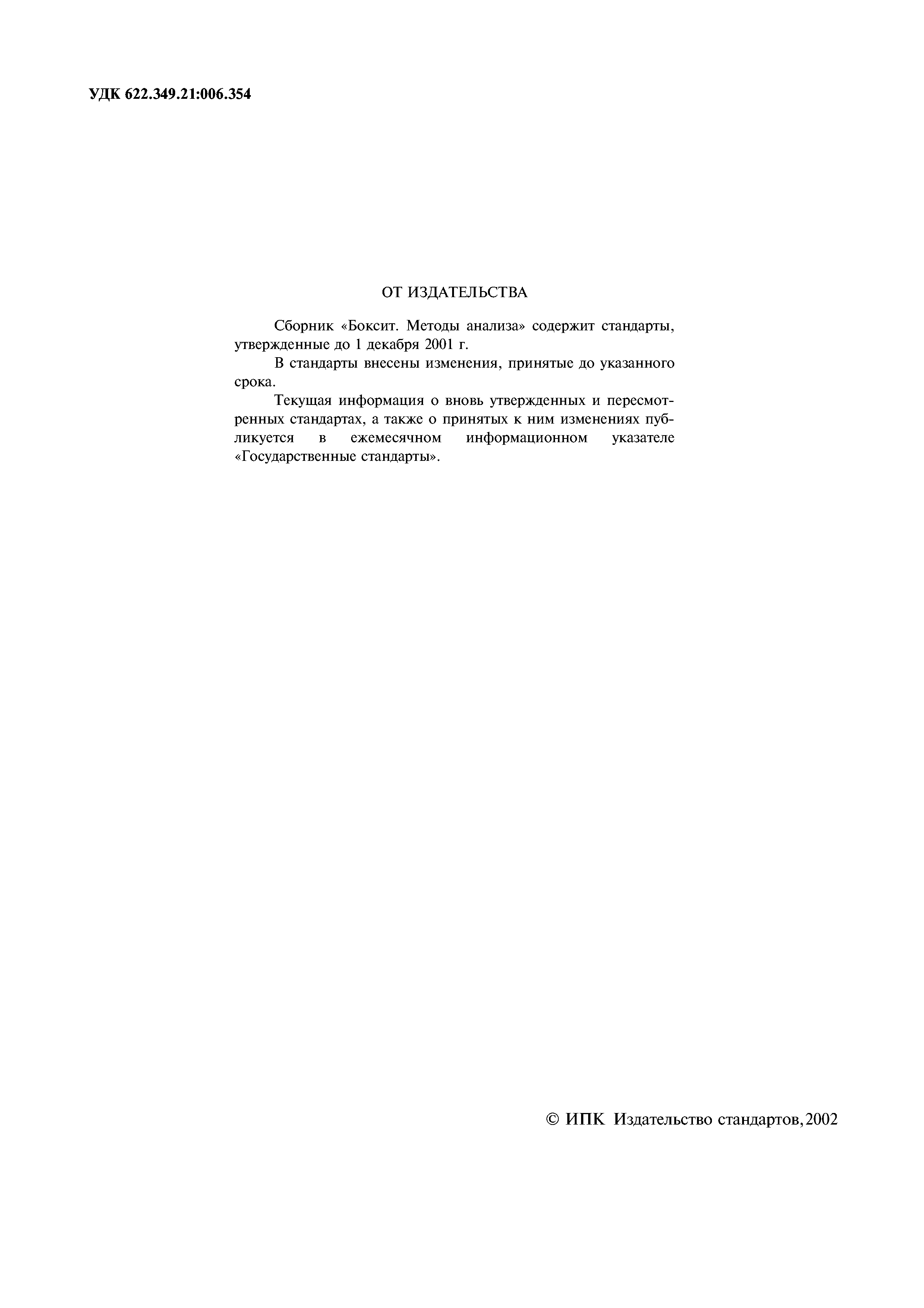 УДК 622.349.21:006.354

ОТ ИЗДАТЕЛЬСТВА

Сборник «Боксит. Методы анализа» содержит стандарты, утвержденные до 1 декабря 2001 г.

В стандарты внесены изменения, принятые до указанного срока.

Текущая информация о вновь утвержденных и пересмотренных стандартах, а также о принятых к ним изменениях публикуется в ежемесячном информационном указателе «Государственные стандарты».

© ИПК Издательство стандартов, 2002